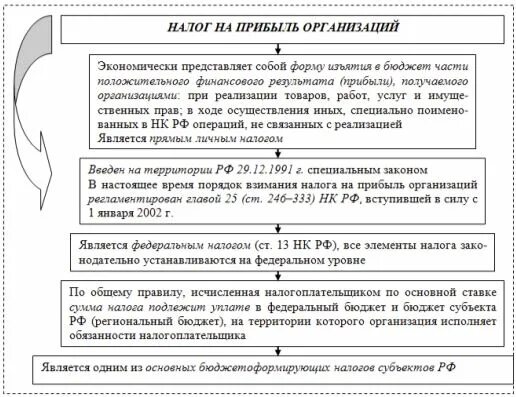 НАЛОГ НА ПРИБЫЛЬ ОРГАНИЗАЦИЙ

Экономически представляет собой форму изъятия в бюджет части положительного финансового результата (прибыли), получаемого организациями: при реализации товаров, работ, услуг и имущественных прав; в ходе осуществления иных, специально поименованных в НК РФ операций, не связанных с реализацией
Является прямым личным налогом

Введен на территории РФ 29.12.1991 г. специальным законом
В настоящее время порядок взимания налога на прибыль организаций регламентирован главой 25 (ст. 246–333) НК РФ, вступившей в силу с 1 января 2002 г.

Является федеральным налогом (ст. 13 НК РФ), все элементы налога законодательно устанавливаются на федеральном уровне

По общему правилу, исчисленная налогоплательщиком по основной ставке сумма налога подлежит уплате в федеральный бюджет и бюджет субъекта РФ (региональный бюджет), на территории которого организация исполняет обязанности налогоплательщика

Является одним из основных бюджетоформирующих налогов субъектов РФ